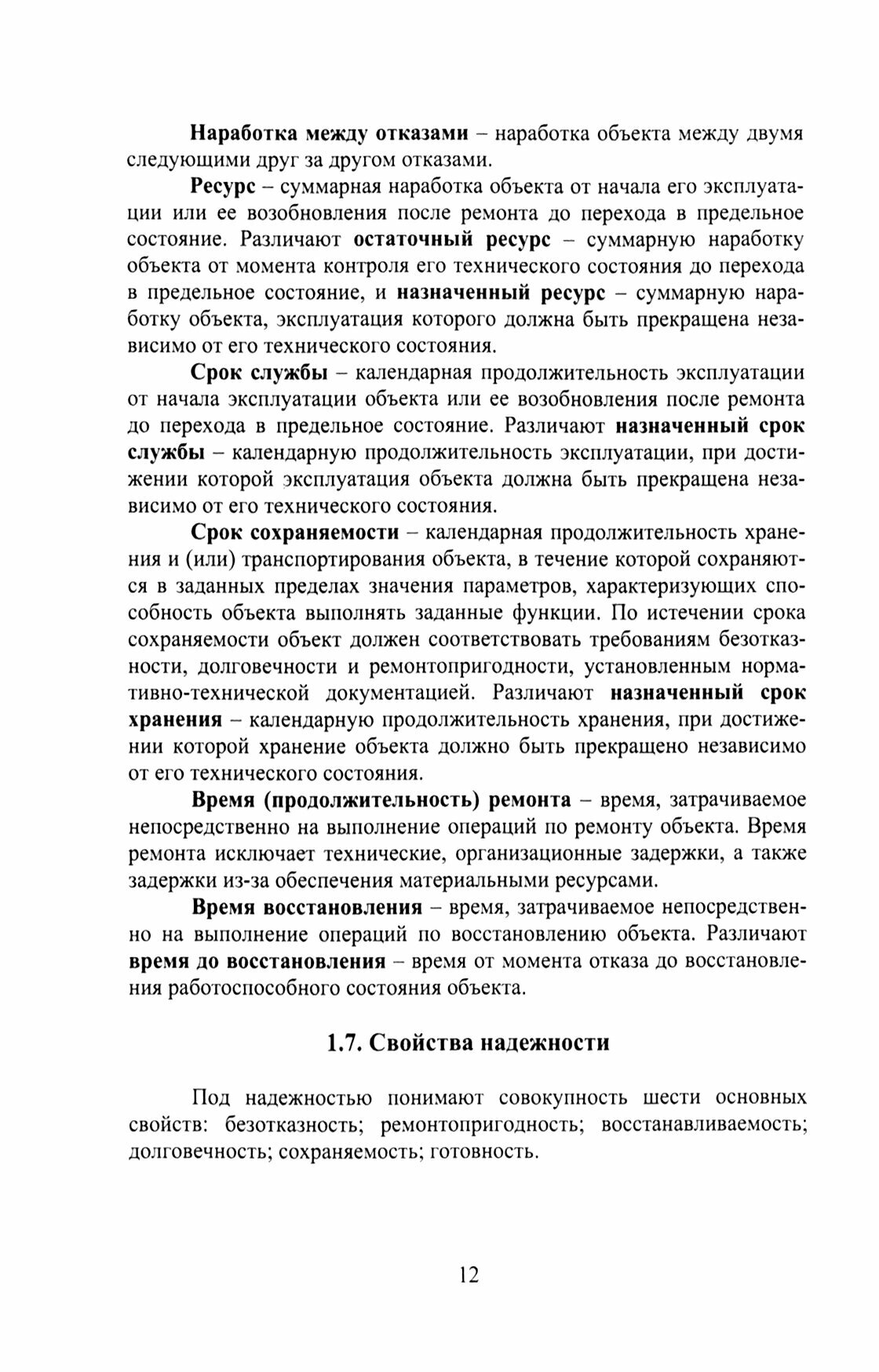 Наработка между отказами – наработка объекта между двумя следующими друг за другом отказами.

Ресурс – суммарная наработка объекта от начала его эксплуатации или ее возобновления после ремонта до перехода в предельное состояние. Различают остаточный ресурс – суммарную наработку объекта от момента контроля его технического состояния до перехода в предельное состояние, и назначенный ресурс – суммарную наработку объекта, эксплуатация которого должна быть прекращена независимо от его технического состояния.

Срок службы – календарная продолжительность эксплуатации от начала эксплуатации объекта или ее возобновления после ремонта до перехода в предельное состояние. Различают назначенный срок службы – календарную продолжительность эксплуатации, при достижении которой эксплуатация объекта должна быть прекращена независимо от его технического состояния.

Срок сохраняемости – календарная продолжительность хранения и (или) транспортирования объекта, в течение которой сохраняются в заданных пределах значения параметров, характеризующих способность объекта выполнять заданные функции. По истечении срока сохраняемости объект должен соответствовать требованиям безотказности, долговечности и ремонтопригодности, установленным нормативно-технической документацией. Различают назначенный срок хранения – календарную продолжительность хранения, при достижении которой хранение объекта должно быть прекращено независимо от его технического состояния.

Время (продолжительность) ремонта – время, затрачиваемое непосредственно на выполнение операций по ремонту объекта. Время ремонта исключает технические, организационные задержки, а также задержки из-за обеспечения материальными ресурсами.

Время восстановления – время, затрачиваемое непосредственно на выполнение операций по восстановлению объекта. Различают время до восстановления – время от момента отказа до восстановления работоспособного состояния объекта.

1.7. Свойства надежности

Под надежностью понимают совокупность шести основных свойств: безотказность; ремонтопригодность; восстанавливаемость; долговечность; сохраняемость; готовность.

12